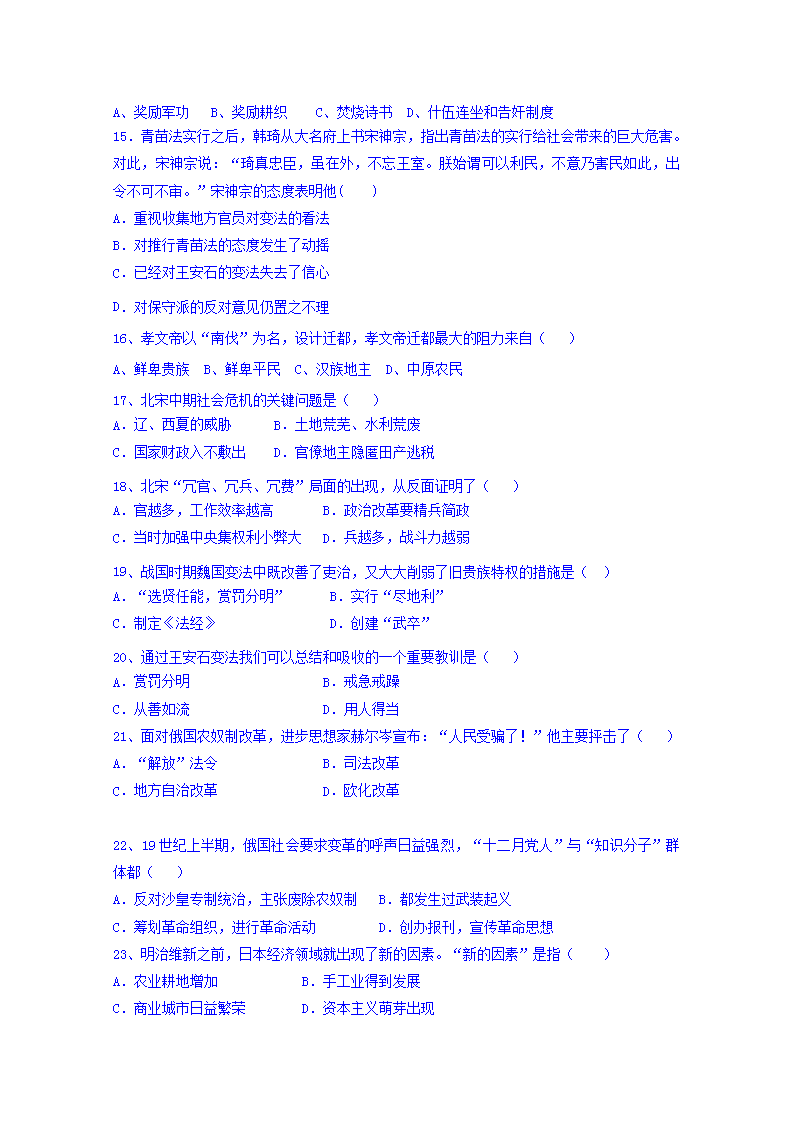 A、奖励军功　B、奖励耕织　　C、焚烧诗书　D、什伍连坐和告奸制度

15．青苗法实行之后，韩琦从大名府上书宋神宗，指出青苗法的实行给社会带来的巨大危害。对此，宋神宗说：“琦真忠臣，虽在外，不忘王室。朕始谓可以利民，不意乃害民如此，出令不可不审。”宋神宗的态度表明他（　　）

A．重视收集地方官员对变法的看法

B．对推行青苗法的态度发生了动摇

C．已经对王安石的变法失去了信心

D．对保守派的反对意见仍置之不理

16、孝文帝以“南伐”为名，设计迁都，孝文帝迁都最大的阻力来自（　　）

A、鲜卑贵族　B、鲜卑平民　C、汉族地主　D、中原农民

17、北宋中期社会危机的关键问题是（　　）

A．辽、西夏的威胁　　　B．土地荒芜、水利荒废

C．国家财政入不敷出　　D．官僚地主隐匿田产逃税

18、北宋“冗官、冗兵、冗费”局面的出现，从反面证明了（　　）

A．官越多，工作效率越高　　　B．政治改革要精兵简政

C．当时加强中央集权利小弊大　D．兵越多，战斗力越弱

19、战国时期魏国变法中既改善了吏治，又大大削弱了旧贵族特权的措施是（　　）

A．“选贤任能，赏罚分明”　　B．实行“尽地利”

C．制定《法经》　　　　　　　D．创建“武卒”

20、通过王安石变法我们可以总结和吸收的一个重要教训是（　　）

A．赏罚分明　　　　　　　B．戒急戒躁

C．从善如流　　　　　　　D．用人得当

21、面对俄国农奴制改革，进步思想家赫尔岑宣布：“人民受骗了！”他主要抨击了（　　）

A．“解放”法令　　　　　B．司法改革

C．地方自治改革　　　　　D．欧化改革

22、19世纪上半期，俄国社会要求变革的呼声日益强烈，“十二月党人”与“知识分子”群体都（　　）

A．反对沙皇专制统治，主张废除农奴制　B．都发生过武装起义

C．筹划革命组织，进行革命活动　　　D．创办报刊，宣传革命思想

23、明治维新之前，日本经济领域就出现了新的因素。“新的因素”是指（　　）

A．农业耕地增加　　　　B．手工业得到发展

C．商业城市日益繁荣　　D．资本主义萌芽出现